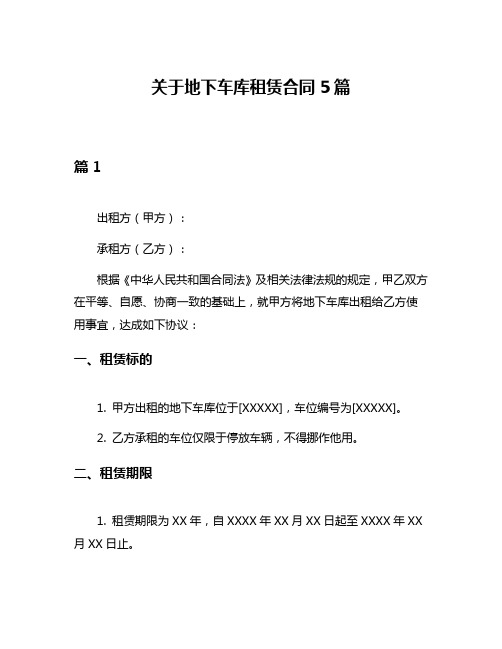 关于地下车库租赁合同 5 篇

篇 1

出租方（甲方）：

承租方（乙方）：

根据《中华人民共和国合同法》及相关法律法规的规定，甲乙双方在平等、自愿、协商一致的基础上，就甲方将地下车库出租给乙方使用事宜，达成如下协议：

一、租赁标的

1. 甲方出租的地下车库位于[XXXXX]，车位编号为[XXXXX]。

2. 乙方承租的车位仅限于停放车辆，不得挪作他用。

二、租赁期限

1. 租赁期限为 XX 年，自 XXXX 年 XX 月 XX 日起至 XXXX 年 XX 月 XX 日止。